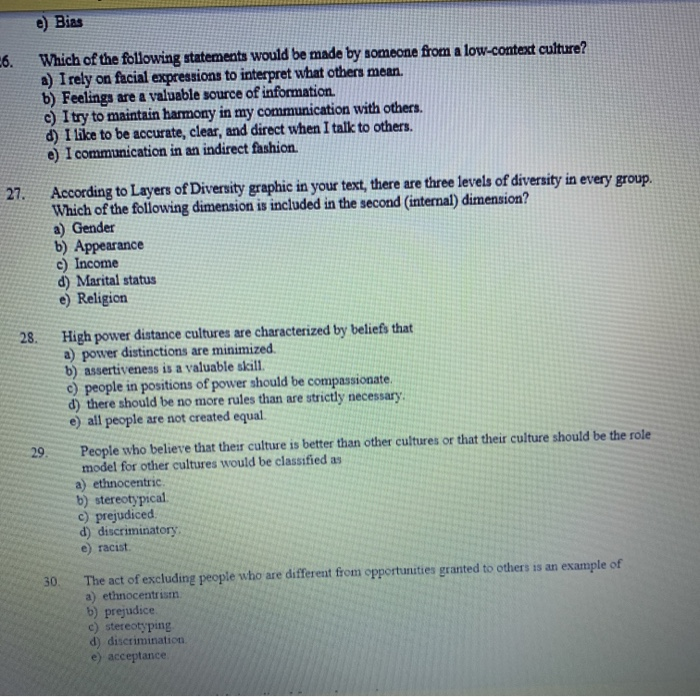 e) Bias

6. Which of the following statements would be made by someone from a low-context culture?
a) I rely on facial expressions to interpret what others mean.
b) Feelings are a valuable source of information.
c) I try to maintain harmony in my communication with others.
d) I like to be accurate, clear, and direct when I talk to others.
e) I communication in an indirect fashion.

27. According to Layers of Diversity graphic in your text, there are three levels of diversity in every group. Which of the following dimension is included in the second (internal) dimension?
a) Gender
b) Appearance
c) Income
d) Marital status
e) Religion

28. High power distance cultures are characterized by beliefs that
a) power distinctions are minimized.
b) assertiveness is a valuable skill.
c) people in positions of power should be compassionate.
d) there should be no more rules than are strictly necessary.
e) all people are not created equal.

29. People who believe that their culture is better than other cultures or that their culture should be the role model for other cultures would be classified as
a) ethnocentric.
b) stereotypical.
c) prejudiced.
d) discriminatory.
e) racist.

30. The act of excluding people who are different from opportunities granted to others is an example of
a) ethnocentrism.
b) prejudice.
c) stereotyping.
d) discrimination.
e) acceptance.